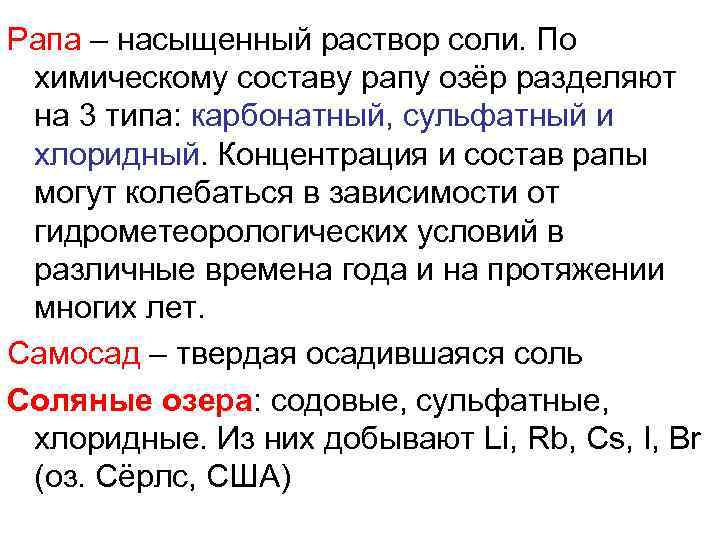 Рапа – насыщенный раствор соли. По химическому составу рапу озёр разделяют на 3 типа: карбонатный, сульфатный и хлоридный. Концентрация и состав рапы могут колебаться в зависимости от гидрометеорологических условий в различные времена года и на протяжении многих лет.

Самосад – твердая осадившаяся соль

Соляные озера: содовые, сульфатные, хлоридные. Из них добывают Li, Rb, Cs, I, Br (оз. Сёрлс, США)